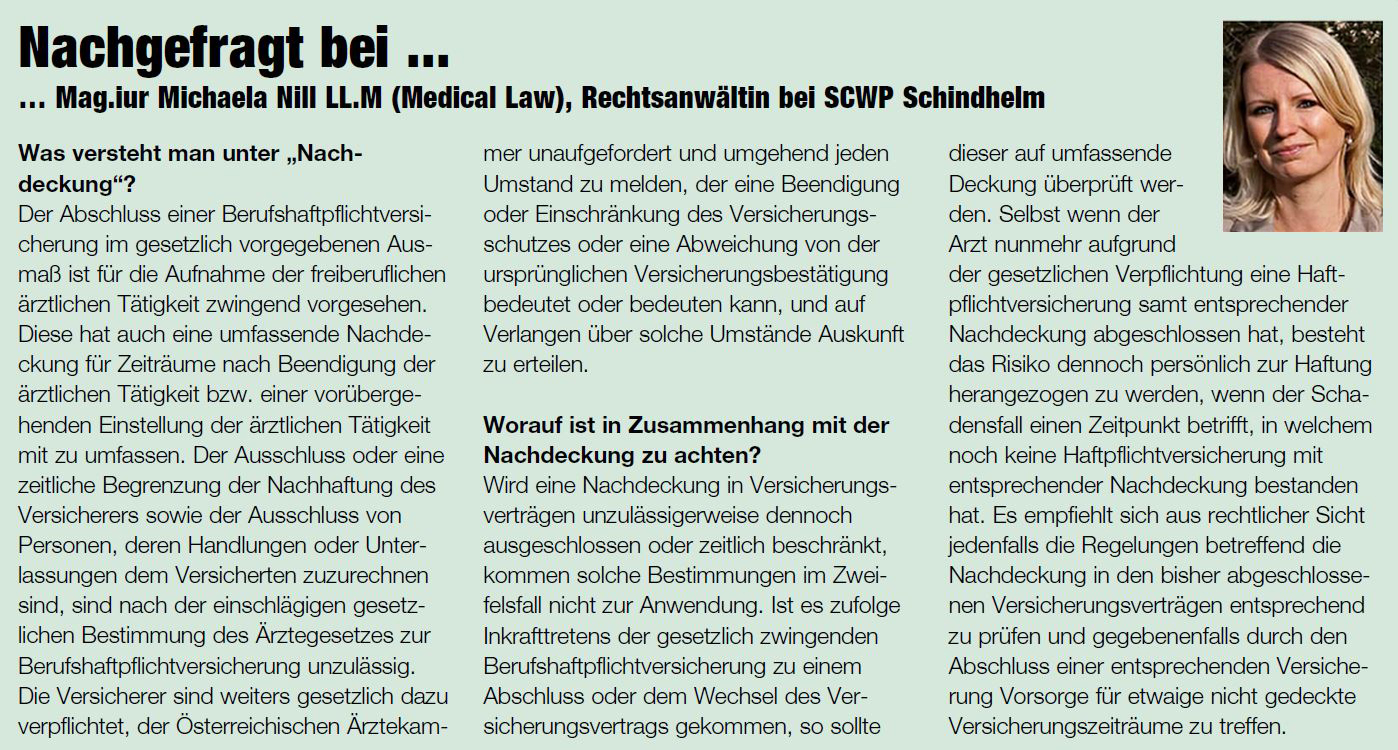 Nachgefragt bei ...
... Mag.iur Michaela Nill LL.M (Medical Law), Rechtsanwältin bei SCWP Schindhelm

Was versteht man unter „Nachdeckung“?
Der Abschluss einer Berufshaftpflichtversicherung im gesetzlich vorgegebenen Ausmaß ist für die Aufnahme der freiberuflichen ärztlichen Tätigkeit zwingend vorgesehen. Diese hat auch eine umfassende Nachdeckung für Zeiträume nach Beendigung der ärztlichen Tätigkeit bzw. einer vorübergehenden Einstellung der ärztlichen Tätigkeit mit zu umfassen. Der Ausschluss oder eine zeitliche Begrenzung der Nachhaftung des Versicherers sowie der Ausschluss von Personen, deren Handlungen oder Unterlassungen dem Versicherten zuzurechnen sind, sind nach der einschlägigen gesetzlichen Bestimmung des Ärztegesetzes zur Berufshaftpflichtversicherung unzulässig. Die Versicherer sind weiters gesetzlich dazu verpflichtet, der Österreichischen Ärztekammer unaufgefordert und umgehend jeden Umstand zu melden, der eine Beendigung oder Einschränkung des Versicherungsschutzes oder eine Abweichung von der ursprünglichen Versicherungsbestätigung bedeutet oder bedeuten kann, und auf Verlangen über solche Umstände Auskunft zu erteilen.

Worauf ist in Zusammenhang mit der Nachdeckung zu achten?
Wird eine Nachdeckung in Versicherungsverträgen unzulässigerweise dennoch ausgeschlossen oder zeitlich beschränkt, kommen solche Bestimmungen im Zweifelsfall nicht zur Anwendung. Ist es zufolge Inkrafttretens der gesetzlich zwingenden Berufshaftpflichtversicherung zu einem Abschluss oder dem Wechsel des Versicherungsvertrags gekommen, so sollte dieser auf umfassende Deckung überprüft werden. Selbst wenn der Arzt nunmehr aufgrund der gesetzlichen Verpflichtung eine Haftpflichtversicherung samt entsprechender Nachdeckung abgeschlossen hat, besteht das Risiko dennoch persönlich zur Haftung herangezogen zu werden, wenn der Schadensfall einen Zeitpunkt betrifft, in welchem noch keine Haftpflichtversicherung mit entsprechender Nachdeckung bestanden hat. Es empfiehlt sich aus rechtlicher Sicht jedenfalls die Regelungen betreffend die Nachdeckung in den bisher abgeschlossenen Versicherungsverträgen entsprechend zu prüfen und gegebenenfalls durch den Abschluss einer entsprechenden Versicherung Vorsorge für etwaige nicht gedeckte Versicherungszeiträume zu treffen.